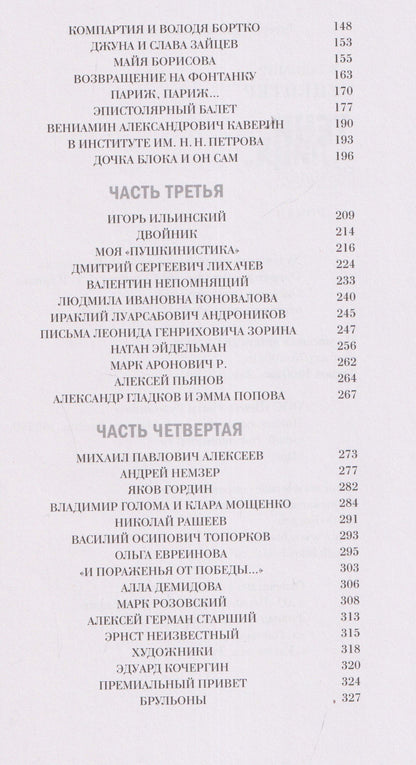 КОМПАРТИЯ И ВОЛОДЯ БОРТКО 148
ДЖУНА И СЛАВА ЗАЙЦЕВ 153
МАЙЯ БОРИСОВА 155
ВОЗВРАЩЕНИЕ НА ФОНТАНКУ 163
ПАРИЖ, ПАРИЖ… 170
ЭПИСТОЛЯРНЫЙ БАЛЕТ 177
ВЕНИАМИН АЛЕКСАНДРОВИЧ КАВЕРИН 190
В ИНСТИТУТЕ ИМ. Н. Н. ПЕТРОВА 193
ДОЧКА БЛОКА И ОН САМ 196

ЧАСТЬ ТРЕТЬЯ

ИГОРЬ ИЛЬИНСКИЙ 209
ДВОЙНИК 214
МОЯ «ПУШКИНИСТИКА» 216
ДМИТРИЙ СЕРГЕЕВИЧ ЛИХАЧЕВ 224
ВАЛЕНТИН НЕПОМНЯЩИЙ 233
ЛЮДМИЛА ИВАНОВНА КОНОВАЛОВА 240
ИРАКЛИЙ ЛУАРСАБОВИЧ АНДРОНИКОВ 245
ПИСЬМА ЛЕОНИДА ГЕНРИХОВИЧА ЗОРИНА 247
НАТАН ЭЙДЕЛЬМАН 256
МАРК АРОНОВИЧ Р. 262
АЛЕКСЕЙ ПЬЯНОВ 264
АЛЕКСАНДР ГЛАДКОВ И ЭММА ПОПОВА 267

ЧАСТЬ ЧЕТВЕРТАЯ

МИХАИЛ ПАВЛОВИЧ АЛЕКСЕЕВ 273
АНДРЕЙ НЕМЗЕР 277
ЯКОВ ГОРДИН 282
ВЛАДИМИР ГОЛОМА И КЛАРА МОЩЕНКО 284
НИКОЛАЙ РАШЕЕВ 291
ВАСИЛИЙ ОСИПОВИЧ ТОПОРКОВ 293
ОЛЬГА ЕВРЕИНОВА 295
«И ПОРАЖЕНЬЯ ОТ ПОБЕДЫ…» 303
АЛЛА ДЕМИДОВА 306
МАРК РОЗОВСКИЙ 308
АЛЕКСЕЙ ГЕРМАН СТАРШИЙ 313
ЭРНСТ НЕИЗВЕСТНЫЙ 315
ХУДОЖНИКИ 318
ЭДУАРД КОЧЕРГИН 320
ПРЕМИАЛЬНЫЙ ПРИВЕТ 324
БРУЛЬОНЫ 327